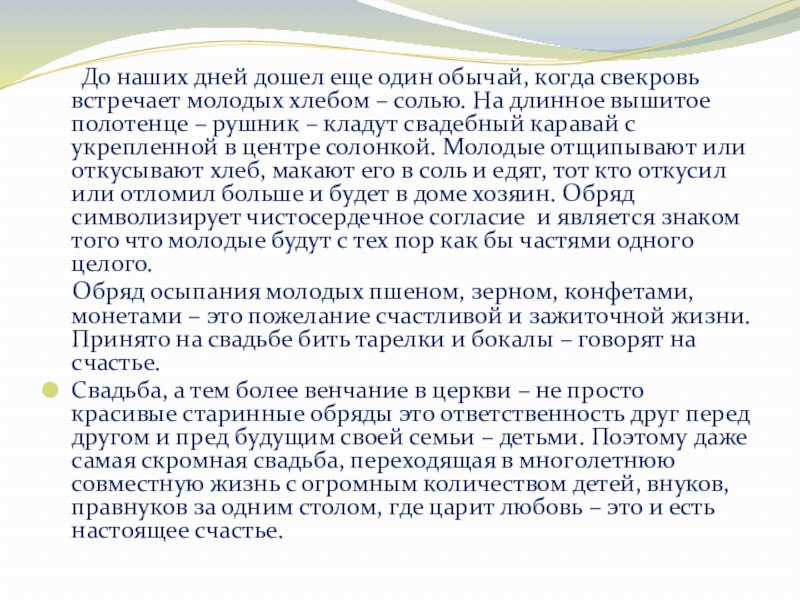 До наших дней дошел еще один обычай, когда свекровь встречает молодых хлебом – солью. На длинное вышитое полотенце – рушник – кладут свадебный каравай с укрепленной в центре солонкой. Молодые отщипывают или откусывают хлеб, макают его в соль и едят, тот кто откусил или отломил больше и будет в доме хозяин. Обряд символизирует чистосердечное согласие  и является знаком того что молодые будут с тех пор как бы частями одного целого.

Обряд осыпания молодых пшеном, зерном, конфетами, монетами – это пожелание счастливой и зажиточной жизни. Принято на свадьбе бить тарелки и бокалы – говорят на счастье.

Свадьба, а тем более венчание в церкви – не просто красивые старинные обряды это ответственность друг перед другом и пред будущим своей семьи – детьми. Поэтому даже самая скромная свадьба, переходящая в многолетнюю совместную жизнь с огромным количеством детей, внуков, правнуков за одним столом, где царит любовь – это и есть настоящее счастье.